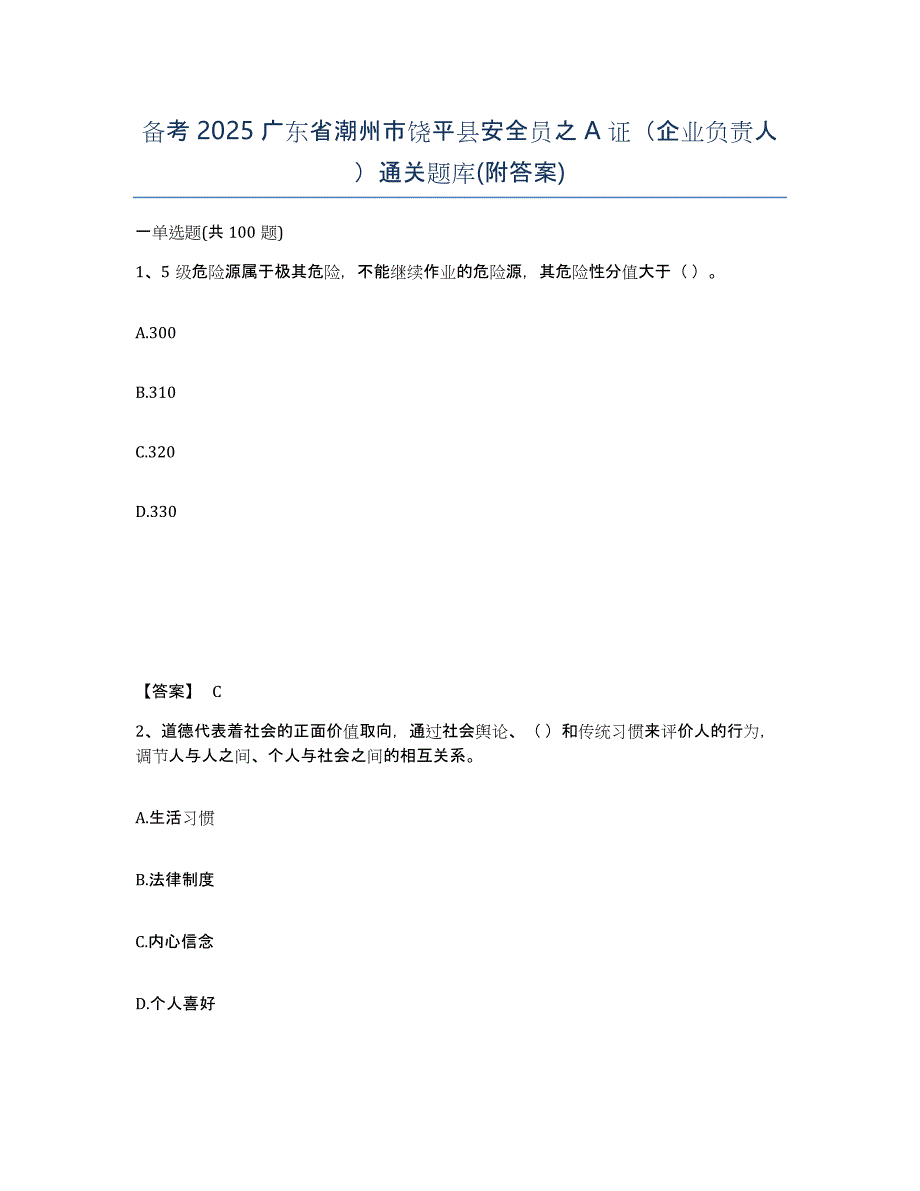 备考 2025 广东省潮州市饶平县安全员之 A 证（企业负责人）通关题库(附答案)

一单选题(共 100 题)

1、5 级危险源属于极其危险，不能继续作业的危险源，其危险性分值大于（ ）。

A.300

B.310

C.320

D.330

【答案】 C

2、道德代表着社会的正面价值取向，通过社会舆论、（ ）和传统习惯来评价人的行为，调节人与人之间、个人与社会之间的相互关系。

A.生活习惯

B.法律制度

C.内心信念

D.个人喜好